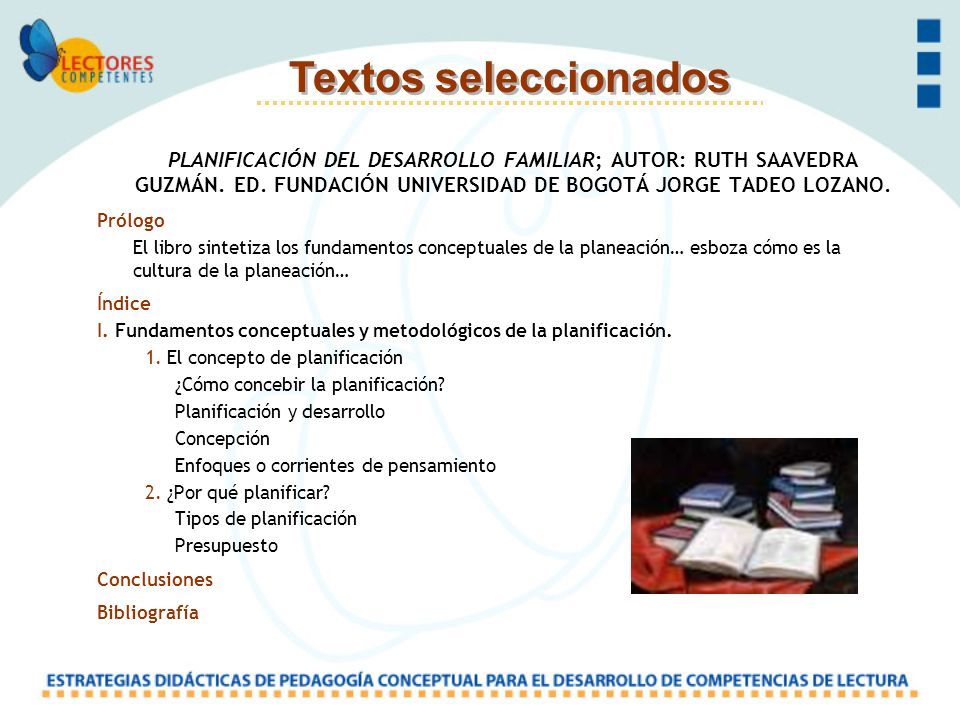 LECTORES COMPETENTES

Textos seleccionados

PLANIFICACIÓN DEL DESARROLLO FAMILIAR; AUTOR: RUTH SAAVEDRA GUZMÁN. ED. FUNDACIÓN UNIVERSIDAD DE BOGOTÁ JORGE TADEO LOZANO.

Prólogo

El libro sintetiza los fundamentos conceptuales de la planeación… esboza cómo es la cultura de la planeación…

Índice

I. Fundamentos conceptuales y metodológicos de la planificación.

1. El concepto de planificación

¿Cómo concebir la planificación?

Planificación y desarrollo

Concepción

Enfoques o corrientes de pensamiento

2. ¿Por qué planificar?

Tipos de planificación

Presupuesto

Conclusiones

Bibliografía

ESTRATEGIAS DIDÁCTICAS DE PEDAGOGÍA CONCEPTUAL PARA EL DESARROLLO DE COMPETENCIAS DE LECTURA